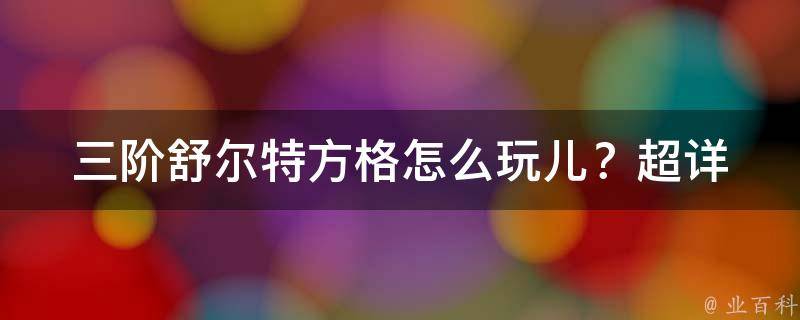 三阶舒尔特方格怎么玩儿？超详

@ 业百科